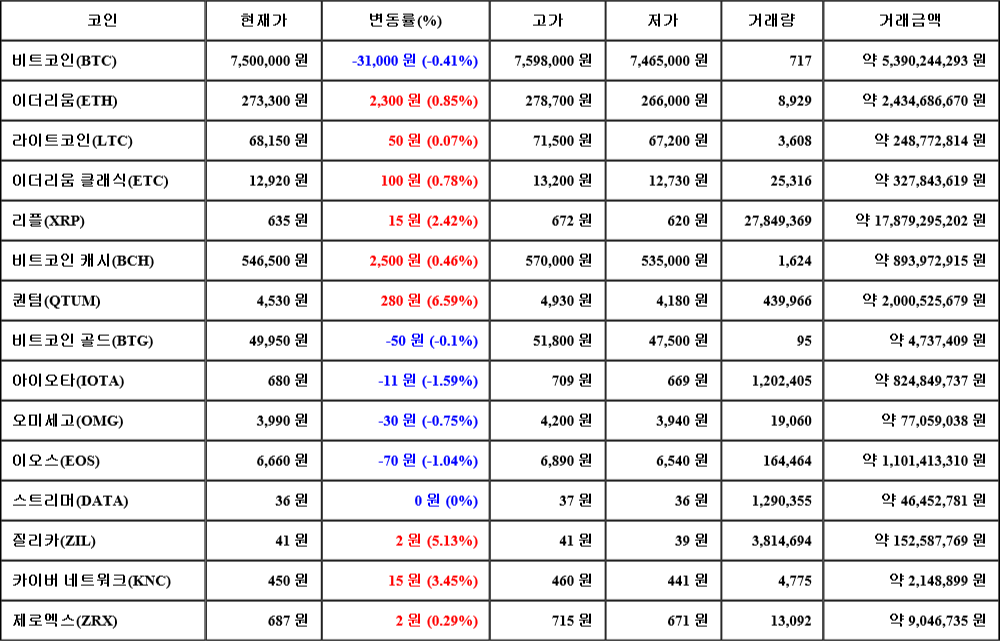 | 코인 | 현재가 | 변동률(%) | 고가 | 저가 | 거래량 | 거래금액 |
|---|---|---|---|---|---|---|
| 비트코인(BTC) | 7,500,000 원 | -31,000 원 (-0.41%) | 7,598,000 원 | 7,465,000 원 | 717 | 약 5,390,244,293 원 |
| 이더리움(ETH) | 273,300 원 | 2,300 원 (0.85%) | 278,700 원 | 266,000 원 | 8,929 | 약 2,434,686,670 원 |
| 라이트코인(LTC) | 68,150 원 | 50 원 (0.07%) | 71,500 원 | 67,200 원 | 3,608 | 약 248,772,814 원 |
| 이더리움 클래식(ETC) | 12,920 원 | 100 원 (0.78%) | 13,200 원 | 12,730 원 | 25,316 | 약 327,843,619 원 |
| 리플(XRP) | 635 원 | 15 원 (2.42%) | 672 원 | 620 원 | 27,849,369 | 약 17,879,295,202 원 |
| 비트코인 캐시(BCH) | 546,500 원 | 2,500 원 (0.46%) | 570,000 원 | 535,000 원 | 1,624 | 약 893,972,915 원 |
| 퀀텀(QTUM) | 4,530 원 | 280 원 (6.59%) | 4,930 원 | 4,180 원 | 439,966 | 약 2,000,525,679 원 |
| 비트코인 골드(BTG) | 49,950 원 | -50 원 (-0.1%) | 51,800 원 | 47,500 원 | 95 | 약 4,737,409 원 |
| 아이오타(IOTA) | 680 원 | -11 원 (-1.59%) | 709 원 | 669 원 | 1,202,405 | 약 824,849,737 원 |
| 오미세고(OMG) | 3,990 원 | -30 원 (-0.75%) | 4,200 원 | 3,940 원 | 19,060 | 약 77,059,038 원 |
| 이오스(EOS) | 6,660 원 | -70 원 (-1.04%) | 6,890 원 | 6,540 원 | 164,464 | 약 1,101,413,310 원 |
| 스트리머(DATA) | 36 원 | 0 원 (0%) | 37 원 | 36 원 | 1,290,355 | 약 46,452,781 원 |
| 질리카(ZIL) | 41 원 | 2 원 (5.13%) | 41 원 | 39 원 | 3,814,694 | 약 152,587,769 원 |
| 카이버 네트워크(KNC) | 450 원 | 15 원 (3.45%) | 460 원 | 441 원 | 4,775 | 약 2,148,899 원 |
| 제로엑스(ZRX) | 687 원 | 2 원 (0.29%) | 715 원 | 671 원 | 13,092 | 약 9,046,735 원 |